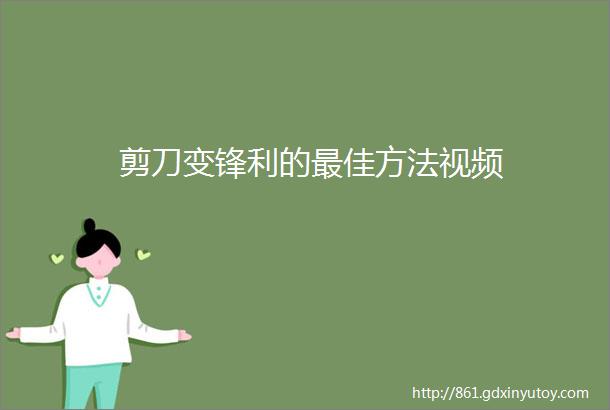 剪刀变锋利的最佳方法视频

http://861.gdxinyutoy.com